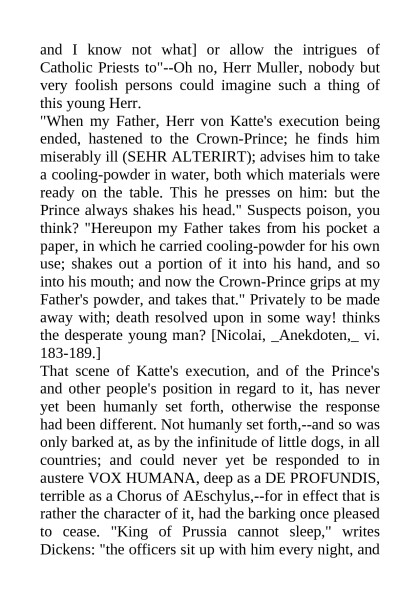 and I know not what] or allow the intrigues of Catholic Priests to"--Oh no, Herr Muller, nobody but very foolish persons could imagine such a thing of this young Herr.
"When my Father, Herr von Katte's execution being ended, hastened to the Crown-Prince; he finds him miserably ill (SEHR ALTERIRT); advises him to take a cooling-powder in water, both which materials were ready on the table. This he presses on him: but the Prince always shakes his head." Suspects poison, you think? "Hereupon my Father takes from his pocket a paper, in which he carried cooling-powder for his own use; shakes out a portion of it into his hand, and so into his mouth; and now the Crown-Prince grips at my Father's powder, and takes that." Privately to be made away with; death resolved upon in some way! thinks the desperate young man? [Nicolai, _Anekdoten,_ vi. 183-189.]
That scene of Katte's execution, and of the Prince's and other people's position in regard to it, has never yet been humanly set forth, otherwise the response had been different. Not humanly set forth,--and so was only barked at, as by the infinitude of little dogs, in all countries; and could never yet be responded to in austere VOX HUMANA, deep as a DE PROFUNDIS, terrible as a Chorus of AEschylus,--for in effect that is rather the character of it, had the barking once pleased to cease. "King of Prussia cannot sleep," writes Dickens: "the officers sit up with him every night, and